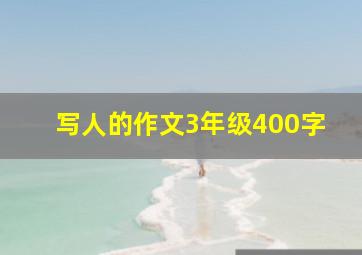 写人的作文3年级400字